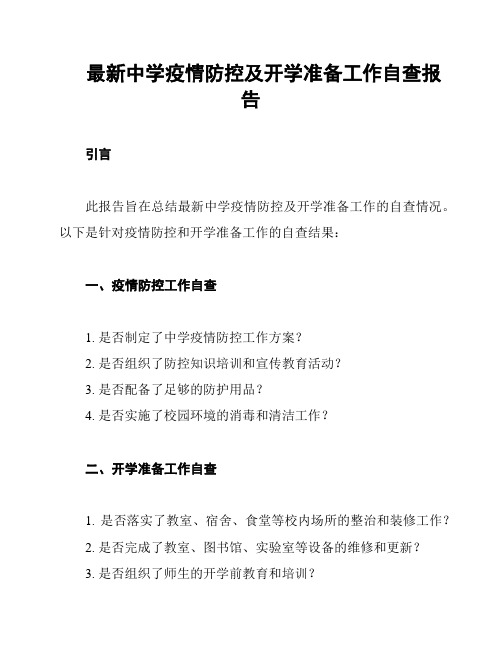 最新中学疫情防控及开学准备工作自查报告

引言

此报告旨在总结最新中学疫情防控及开学准备工作的自查情况。以下是针对疫情防控和开学准备工作的自查结果：

一、疫情防控工作自查

1. 是否制定了中学疫情防控工作方案？
2. 是否组织了防控知识培训和宣传教育活动？
3. 是否配备了足够的防护用品？
4. 是否实施了校园环境的消毒和清洁工作？

二、开学准备工作自查

1. 是否落实了教室、宿舍、食堂等校内场所的整治和装修工作？
2. 是否完成了教室、图书馆、实验室等设备的维修和更新？
3. 是否组织了师生的开学前教育和培训？